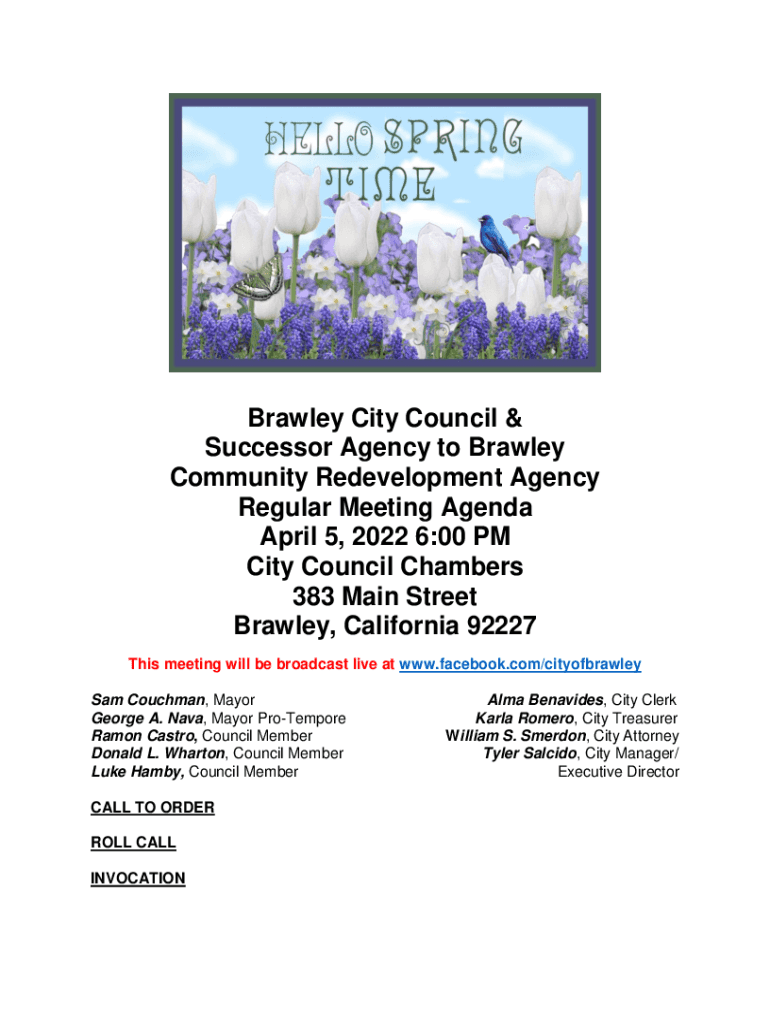 HELLO SPRING TIME

Brawley City Council &
Successor Agency to Brawley
Community Redevelopment Agency
Regular Meeting Agenda
April 5, 2022 6:00 PM
City Council Chambers
383 Main Street
Brawley, California 92227

This meeting will be broadcast live at www.facebook.com/cityofbrawley

Sam Couchman, Mayor
George A. Nava, Mayor Pro-Tempore
Ramon Castro, Council Member
Donald L. Wharton, Council Member
Luke Hamby, Council Member

Alma Benavides, City Clerk
Karla Romero, City Treasurer
William S. Smerdon, City Attorney
Tyler Salcido, City Manager/
Executive Director

CALL TO ORDER

ROLL CALL

INVOCATION